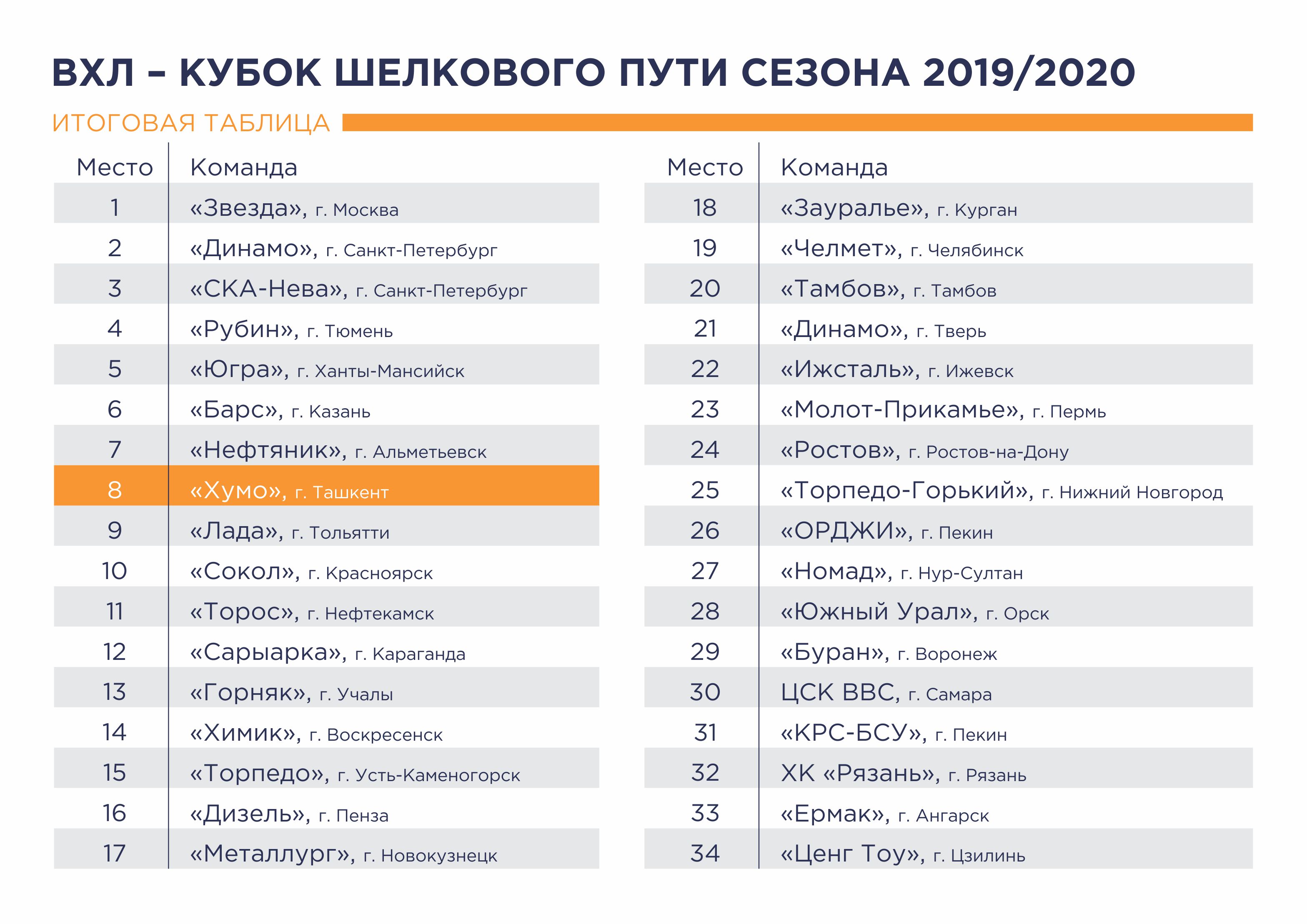 ВХЛ – КУБОК ШЕЛКОВОГО ПУТИ СЕЗОНА 2019/2020

ИТОГОВАЯ ТАБЛИЦА

| Место | Команда |
|---|---|
| 1 | «Звезда», г. Москва |
| 2 | «Динамо», г. Санкт-Петербург |
| 3 | «СКА-Нева», г. Санкт-Петербург |
| 4 | «Рубин», г. Тюмень |
| 5 | «Югра», г. Ханты-Мансийск |
| 6 | «Барс», г. Казань |
| 7 | «Нефтяник», г. Альметьевск |
| 8 | «Хумо», г. Ташкент |
| 9 | «Лада», г. Тольятти |
| 10 | «Сокол», г. Красноярск |
| 11 | «Торос», г. Нефтекамск |
| 12 | «Сарыарка», г. Караганда |
| 13 | «Горняк», г. Учалы |
| 14 | «Химик», г. Воскресенск |
| 15 | «Торпедо», г. Усть-Каменогорск |
| 16 | «Дизель», г. Пенза |
| 17 | «Металлург», г. Новокузнецк |

| Место | Команда |
|---|---|
| 18 | «Зауралье», г. Курган |
| 19 | «Челмет», г. Челябинск |
| 20 | «Тамбов», г. Тамбов |
| 21 | «Динамо», г. Тверь |
| 22 | «Ижсталь», г. Ижевск |
| 23 | «Молот-Прикамье», г. Пермь |
| 24 | «Ростов», г. Ростов-на-Дону |
| 25 | «Торпедо-Горький», г. Нижний Новгород |
| 26 | «ОРДЖИ», г. Пекин |
| 27 | «Номад», г. Нур-Султан |
| 28 | «Южный Урал», г. Орск |
| 29 | «Буран», г. Воронеж |
| 30 | ЦСК ВВС, г. Самара |
| 31 | «КРС-БСУ», г. Пекин |
| 32 | ХК «Рязань», г. Рязань |
| 33 | «Ермак», г. Ангарск |
| 34 | «Ценг Тоу», г. Цзилинь |